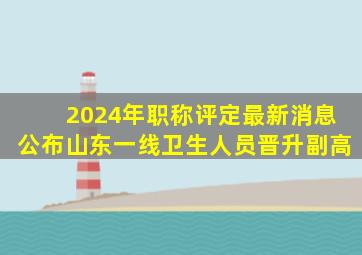 2024年职称评定最新消息
公布山东一线卫生人员晋升副高